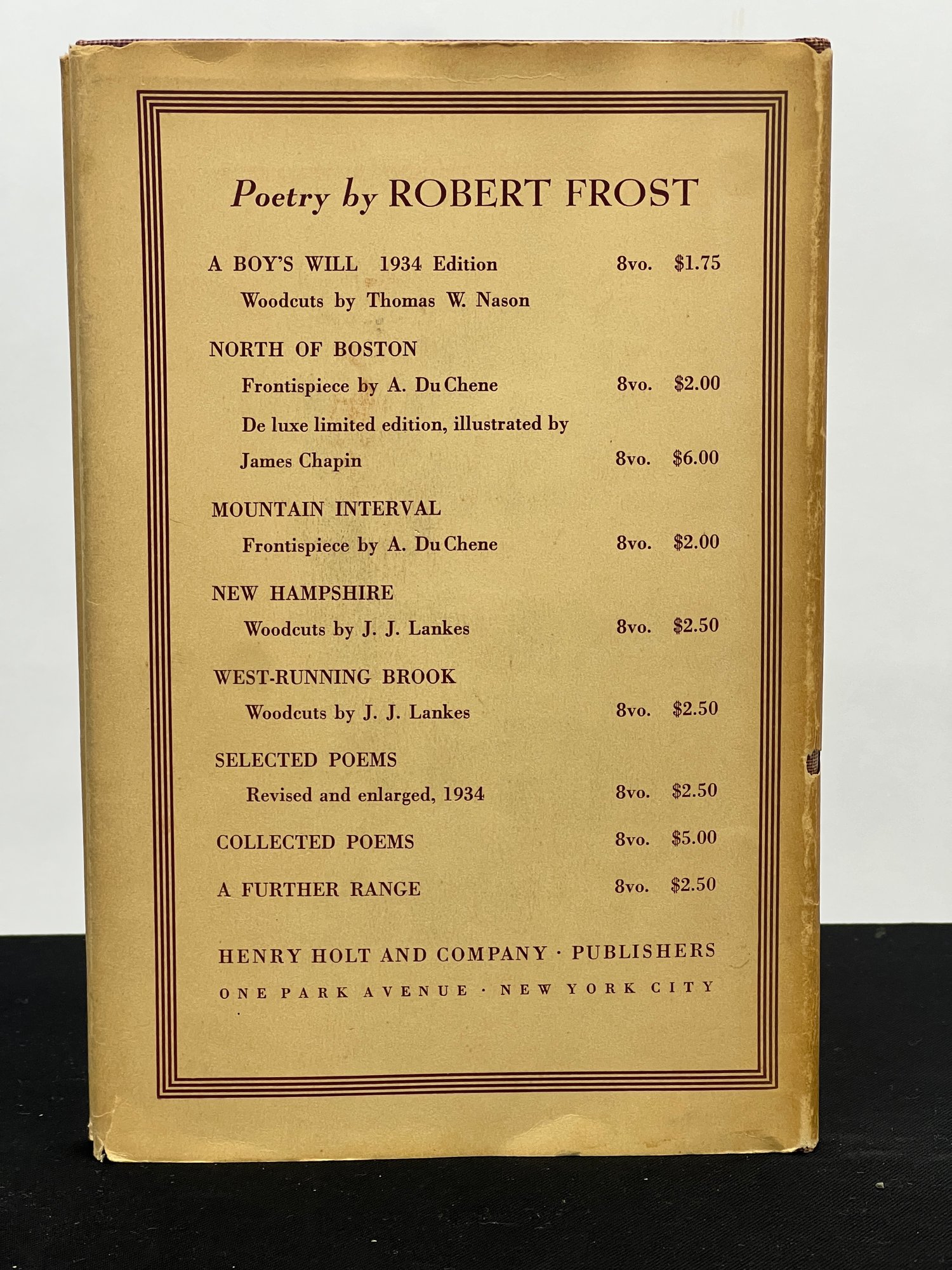 Poetry by ROBERT FROST

A BOY'S WILL 1934 Edition 8vo. $1.75

Woodcuts by Thomas W. Nason

NORTH OF BOSTON

Frontispiece by A. Du Chene 8vo. $2.00

De luxe limited edition, illustrated by James Chapin 8vo. $6.00

MOUNTAIN INTERVAL

Frontispiece by A. Du Chene 8vo. $2.00

NEW HAMPSHIRE

Woodcuts by J. J. Lankes 8vo. $2.50

WEST-RUNNING BROOK

Woodcuts by J. J. Lankes 8vo. $2.50

SELECTED POEMS

Revised and enlarged, 1934 8vo. $2.50

COLLECTED POEMS 8vo. $5.00

A FURTHER RANGE 8vo. $2.50

HENRY HOLT AND COMPANY · PUBLISHERS

ONE PARK AVENUE · NEW YORK CITY